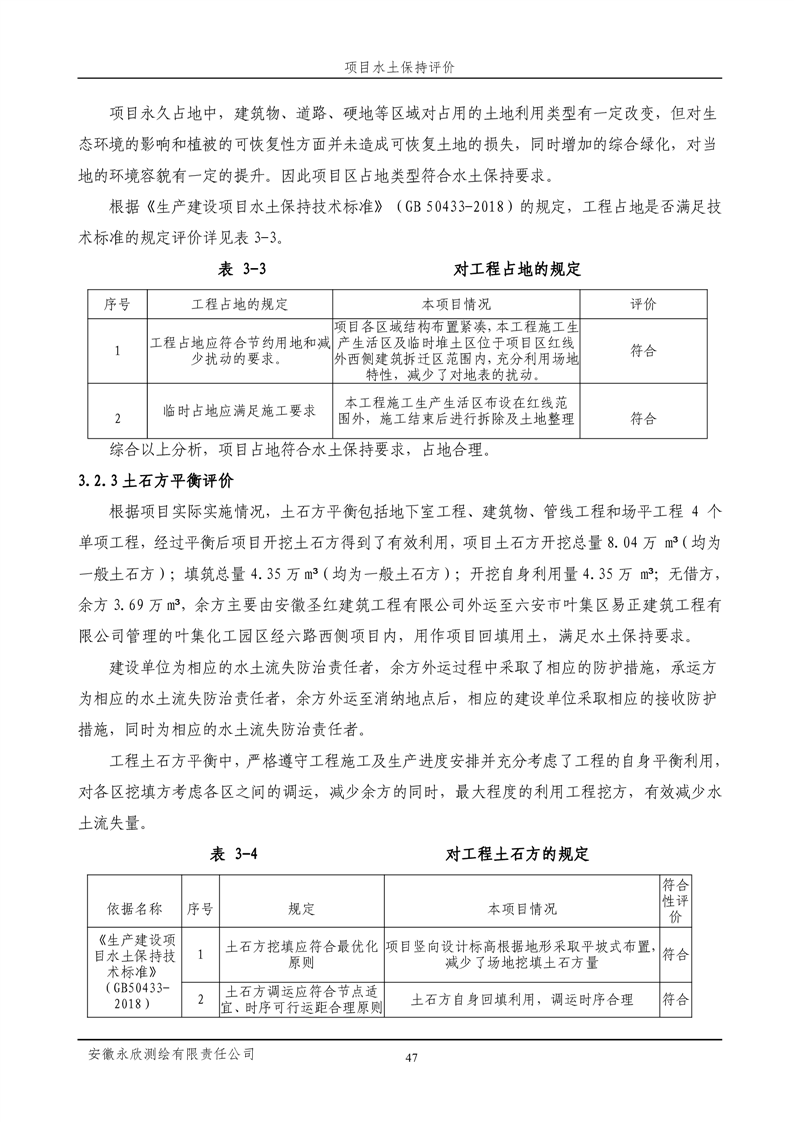 项目水土保持评价

项目永久占地中，建筑物、道路、硬地等区域对占用的土地利用类型有一定改变，但对生态环境的影响和植被的可恢复性方面并未造成可恢复土地的损失，同时增加的综合绿化，对当地的环境容貌有一定的提升。因此项目区占地类型符合水土保持要求。

根据《生产建设项目水土保持技术标准》（GB 50433-2018）的规定，工程占地是否满足技术标准的规定评价详见表 3-3。

表 3-3　　对工程占地的规定

| 序号 | 工程占地的规定 | 本项目情况 | 评价 |
|---|---|---|---|
| 1 | 工程占地应符合节约用地和减少扰动的要求。 | 项目各区域结构布置紧凑，本工程施工生产生活区及临时堆土区位于项目区红线外西侧建筑拆迁区范围内，充分利用场地特性，减少了对地表的扰动。 | 符合 |
| 2 | 临时占地应满足施工要求 | 本工程施工生产生活区布设在红线范围外，施工结束后进行拆除及土地整理 | 符合 |

综合以上分析，项目占地符合水土保持要求，占地合理。

3.2.3 土石方平衡评价

根据项目实际实施情况，土石方平衡包括地下室工程、建筑物、管线工程和场平工程 4 个单项工程，经过平衡后项目开挖土石方得到了有效利用，项目土石方开挖总量 8.04 万 m³（均为一般土石方）；填筑总量 4.35 万 m³（均为一般土石方）；开挖自身利用量 4.35 万 m³；无借方，余方 3.69 万 m³，余方主要由安徽圣红建筑工程有限公司外运至六安市叶集区易正建筑工程有限公司管理的叶集化工园区经六路西侧项目内，用作项目回填用土，满足水土保持要求。

建设单位为相应的水土流失防治责任者，余方外运过程中采取了相应的防护措施，承运方为相应的水土流失防治责任者，余方外运至消纳地点后，相应的建设单位采取相应的接收防护措施，同时为相应的水土流失防治责任者。

工程土石方平衡中，严格遵守工程施工及生产进度安排并充分考虑了工程的自身平衡利用，对各区挖填方考虑各区之间的调运，减少余方的同时，最大程度的利用工程挖方，有效减少水土流失量。

表 3-4　　对工程土石方的规定

| 依据名称 | 序号 | 规定 | 本项目情况 | 符合性评价 |
|---|---|---|---|---|
| 《生产建设项目水土保持技术标准》（GB50433-2018） | 1 | 土石方挖填应符合最优化原则 | 项目竖向设计标高根据地形采取平坡式布置，减少了场地挖填土石方量 | 符合 |
| | 2 | 土石方调运应符合节点适宜、时序可行运距合理原则 | 土石方自身回填利用，调运时序合理 | 符合 |

安徽永欣测绘有限责任公司　　47